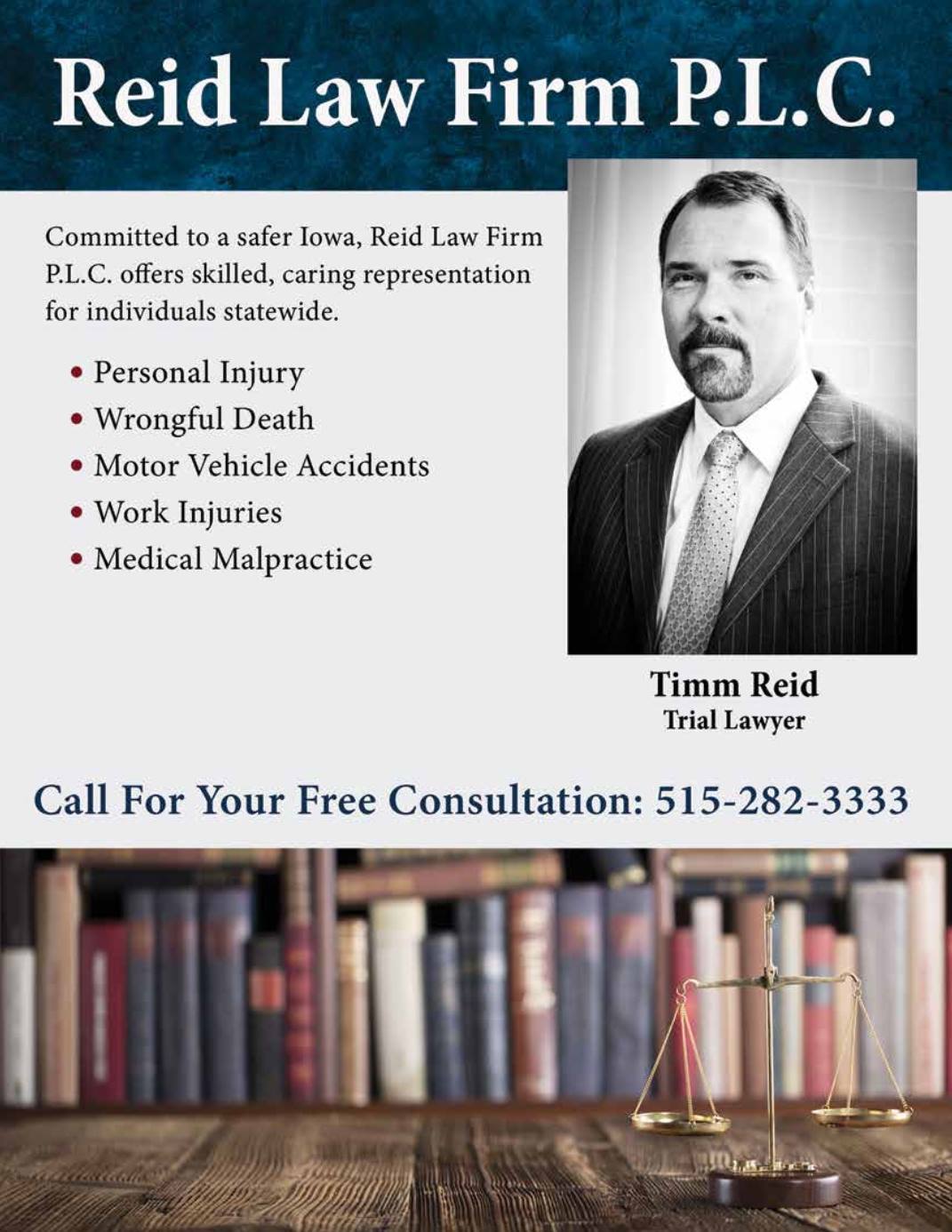 Reid Law Firm P.L.C.

Committed to a safer Iowa, Reid Law Firm P.L.C. offers skilled, caring representation for individuals statewide.

• Personal Injury
• Wrongful Death
• Motor Vehicle Accidents
• Work Injuries
• Medical Malpractice

Timm Reid
Trial Lawyer

Call For Your Free Consultation: 515-282-3333